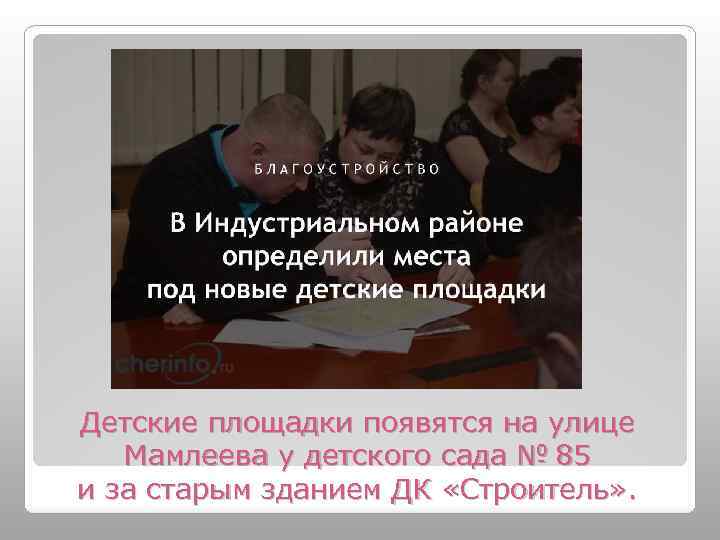 БЛАГОУСТРОЙСТВО

В Индустриальном районе определили места под новые детские площадки

cherinfo.ru

Детские площадки появятся на улице Мамлеева у детского сада № 85 и за старым зданием ДК «Строитель».